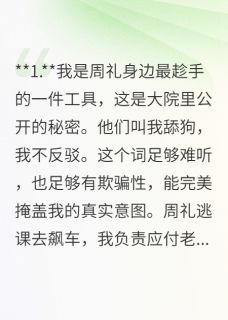 **1.**我是周礼身边最趁手的一件工具，这是大院里公开的秘密。他们叫我舔狗，我不反驳。这个词足够难听，也足够有欺骗性，能完美掩盖我的真实意图。周礼逃课去飙车，我负责应付老...